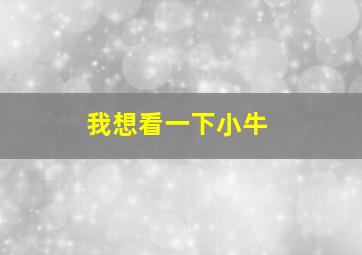 我想看一下小牛